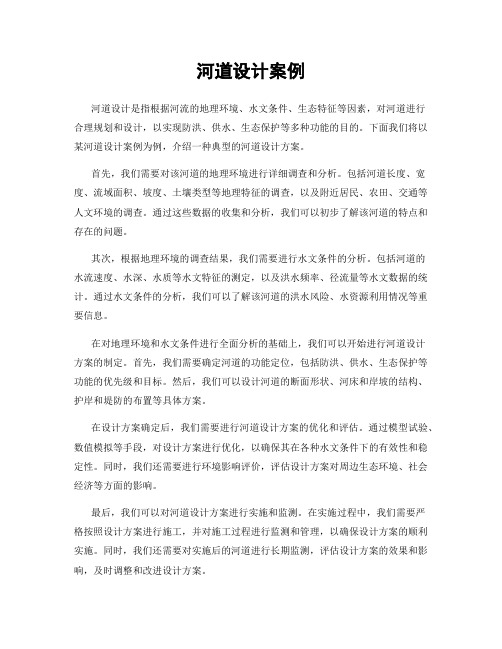 河道设计案例

河道设计是指根据河流的地理环境、水文条件、生态特征等因素，对河道进行合理规划和设计，以实现防洪、供水、生态保护等多种功能的目的。下面我们将以某河道设计案例为例，介绍一种典型的河道设计方案。

首先，我们需要对该河道的地理环境进行详细调查和分析。包括河道长度、宽度、流域面积、坡度、土壤类型等地理特征的调查，以及附近居民、农田、交通等人文环境的调查。通过这些数据的收集和分析，我们可以初步了解该河道的特点和存在的问题。

其次，根据地理环境的调查结果，我们需要进行水文条件的分析。包括河道的水流速度、水深、水质等水文特征的测定，以及洪水频率、径流量等水文数据的统计。通过水文条件的分析，我们可以了解该河道的洪水风险、水资源利用情况等重要信息。

在对地理环境和水文条件进行全面分析的基础上，我们可以开始进行河道设计方案的制定。首先，我们需要确定河道的功能定位，包括防洪、供水、生态保护等功能的优先级和目标。然后，我们可以设计河道的断面形状、河床和岸坡的结构、护岸和堤防的布置等具体方案。

在设计方案确定后，我们需要进行河道设计方案的优化和评估。通过模型试验、数值模拟等手段，对设计方案进行优化，以确保其在各种水文条件下的有效性和稳定性。同时，我们还需要进行环境影响评价，评估设计方案对周边生态环境、社会经济等方面的影响。

最后，我们可以对河道设计方案进行实施和监测。在实施过程中，我们需要严格按照设计方案进行施工，并对施工过程进行监测和管理，以确保设计方案的顺利实施。同时，我们还需要对实施后的河道进行长期监测，评估设计方案的效果和影响，及时调整和改进设计方案。